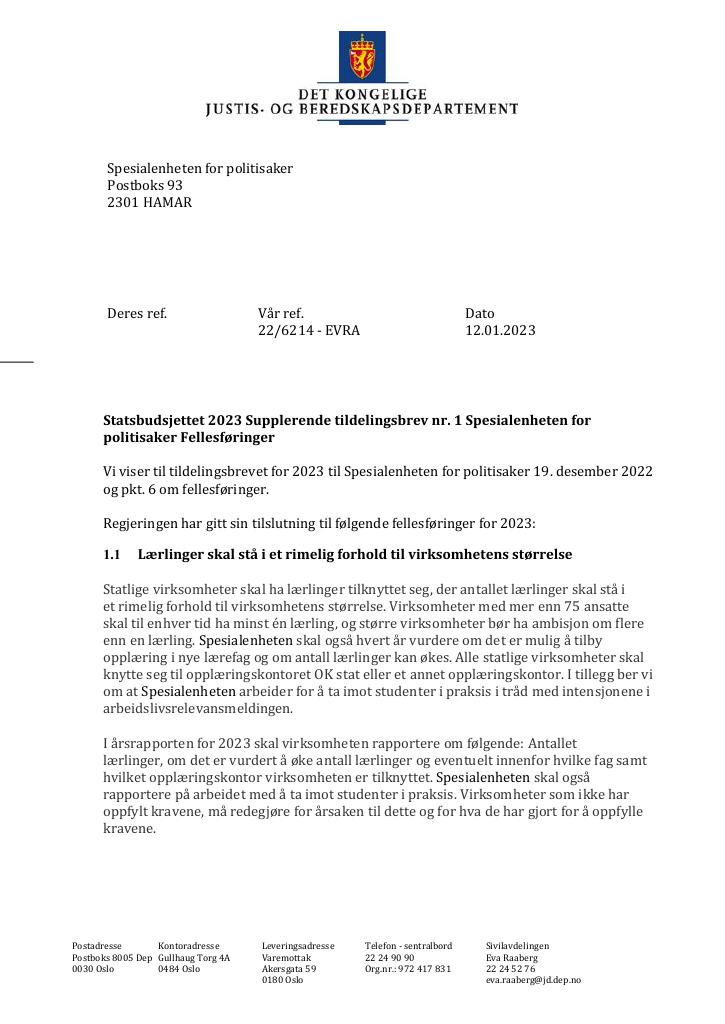 DET KONGELIGE
JUSTIS- OG BEREDSKAPSDEPARTEMENT

Spesialenheten for politisaker
Postboks 93
2301 HAMAR

Deres ref.

Vår ref.
22/6214 - EVRA

Dato
12.01.2023

Statsbudsjettet 2023 Supplerende tildelingsbrev nr. 1 Spesialenheten for politisaker Fellesføringer

Vi viser til tildelingsbrevet for 2023 til Spesialenheten for politisaker 19. desember 2022 og pkt. 6 om fellesføringer.

Regjeringen har gitt sin tilslutning til følgende fellesføringer for 2023:

1.1 Lærlinger skal stå i et rimelig forhold til virksomhetens størrelse

Statlige virksomheter skal ha lærlinger tilknyttet seg, der antallet lærlinger skal stå i et rimelig forhold til virksomhetens størrelse. Virksomheter med mer enn 75 ansatte skal til enhver tid ha minst én lærling, og større virksomheter bør ha ambisjon om flere enn en lærling. Spesialenheten skal også hvert år vurdere om det er mulig å tilby opplæring i nye lærefag og om antall lærlinger kan økes. Alle statlige virksomheter skal knytte seg til opplæringskontoret OK stat eller et annet opplæringskontor. I tillegg ber vi om at Spesialenheten arbeider for å ta imot studenter i praksis i tråd med intensjonene i arbeidslivsrelevansmeldingen.

I årsrapporten for 2023 skal virksomheten rapportere om følgende: Antallet lærlinger, om det er vurdert å øke antall lærlinger og eventuelt innenfor hvilke fag samt hvilket opplæringskontor virksomheten er tilknyttet. Spesialenheten skal også rapportere på arbeidet med å ta imot studenter i praksis. Virksomheter som ikke har oppfylt kravene, må redegjøre for årsaken til dette og for hva de har gjort for å oppfylle kravene.

Postadresse
Postboks 8005 Dep
0030 Oslo

Kontoradresse
Gullhaug Torg 4A
0484 Oslo

Leveringsadresse
Varemottak
Akersgata 59
0180 Oslo

Telefon - sentralbord
22 24 90 90
Org.nr.: 972 417 831

Sivilavdelingen
Eva Raaberg
22 24 52 76
eva.raaberg@jd.dep.no